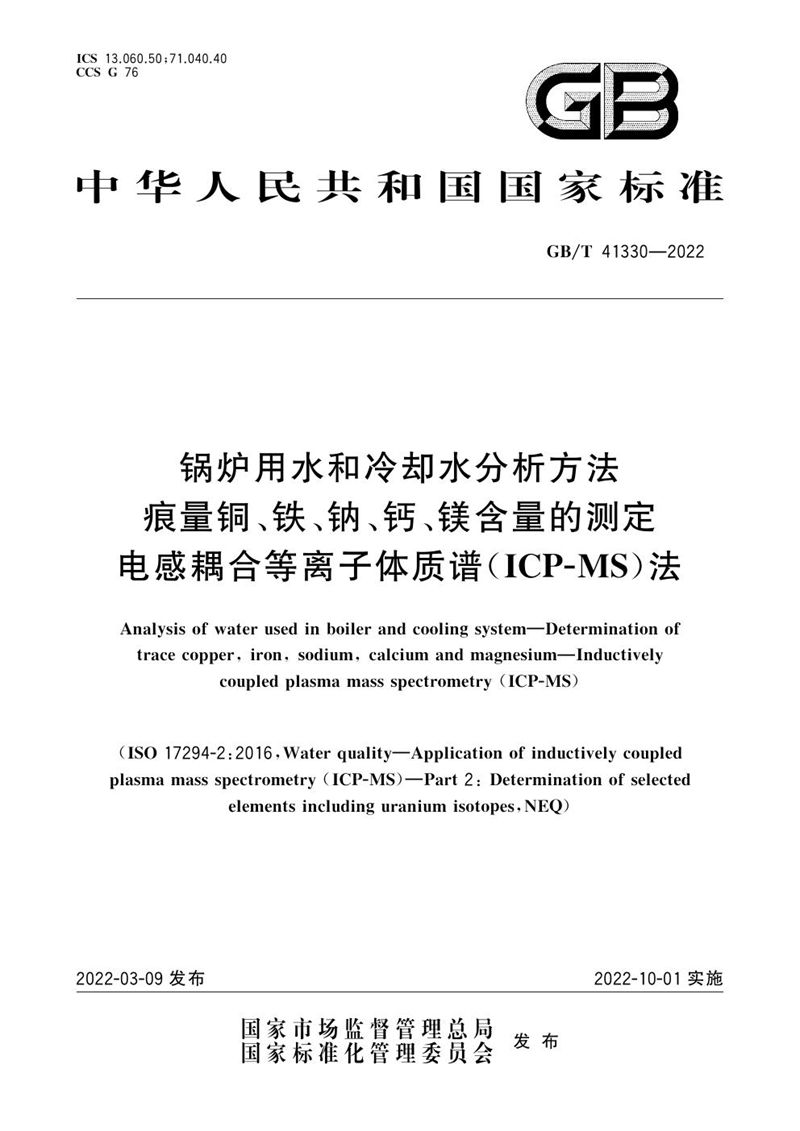 ICS 13.060.50;71.040.40
CCS G 76

GB

中华人民共和国国家标准

GB/T 41330—2022

锅炉用水和冷却水分析方法
痕量铜、铁、钠、钙、镁含量的测定
电感耦合等离子体质谱(ICP-MS)法

Analysis of water used in boiler and cooling system—Determination of trace copper, iron, sodium, calcium and magnesium—Inductively coupled plasma mass spectrometry (ICP-MS)

(ISO 17294-2:2016, Water quality—Application of inductively coupled plasma mass spectrometry (ICP-MS)—Part 2: Determination of selected elements including uranium isotopes, NEQ)

2022-03-09 发布

2022-10-01 实施

国家市场监督管理总局
国家标准化管理委员会
发布